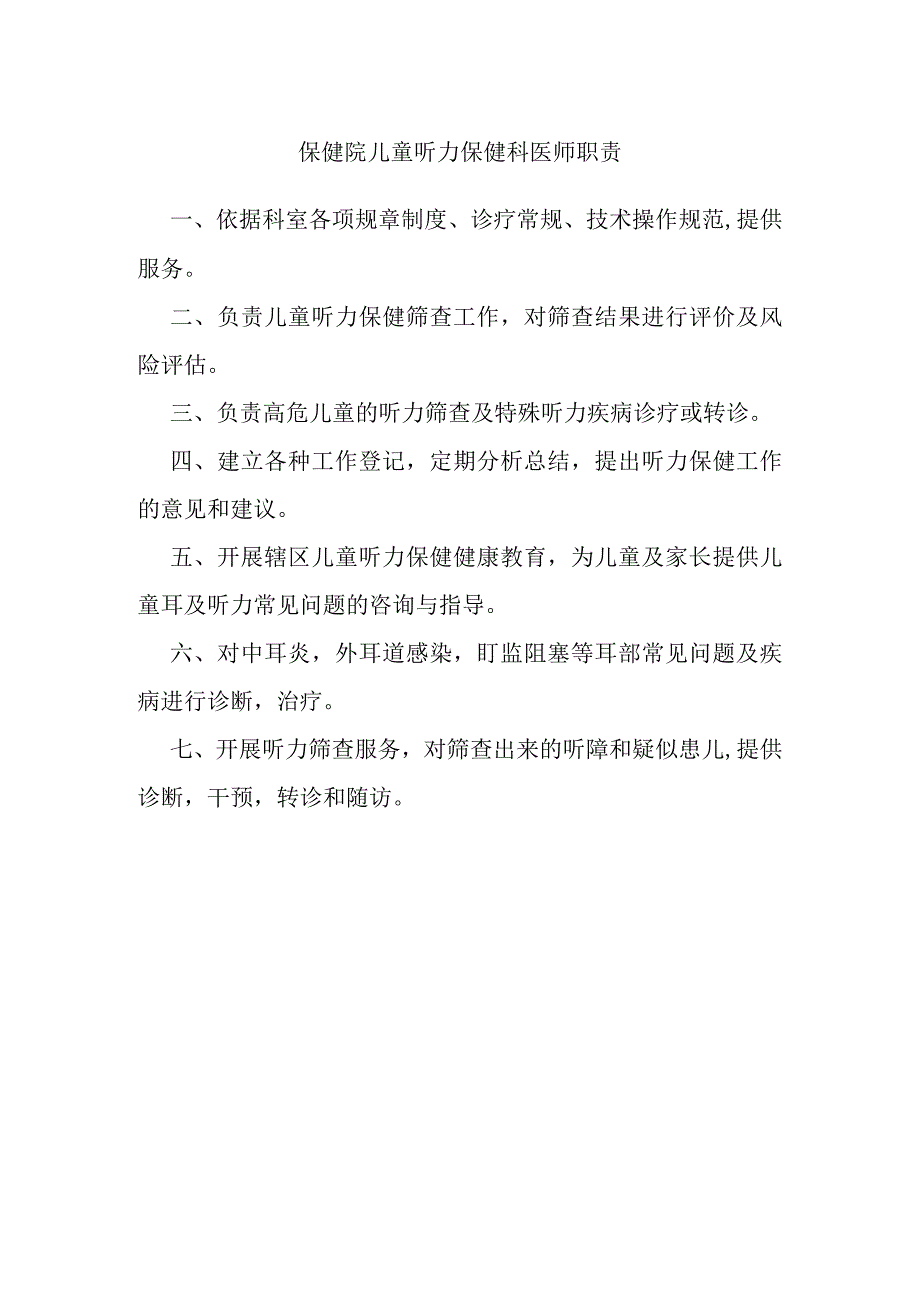 保健院儿童听力保健科医师职责

一、依据科室各项规章制度、诊疗常规、技术操作规范,提供服务。

二、负责儿童听力保健筛查工作，对筛查结果进行评价及风险评估。

三、负责高危儿童的听力筛查及特殊听力疾病诊疗或转诊。

四、建立各种工作登记，定期分析总结，提出听力保健工作的意见和建议。

五、开展辖区儿童听力保健健康教育，为儿童及家长提供儿童耳及听力常见问题的咨询与指导。

六、对中耳炎，外耳道感染，盯监阻塞等耳部常见问题及疾病进行诊断，治疗。

七、开展听力筛查服务，对筛查出来的听障和疑似患儿,提供诊断，干预，转诊和随访。